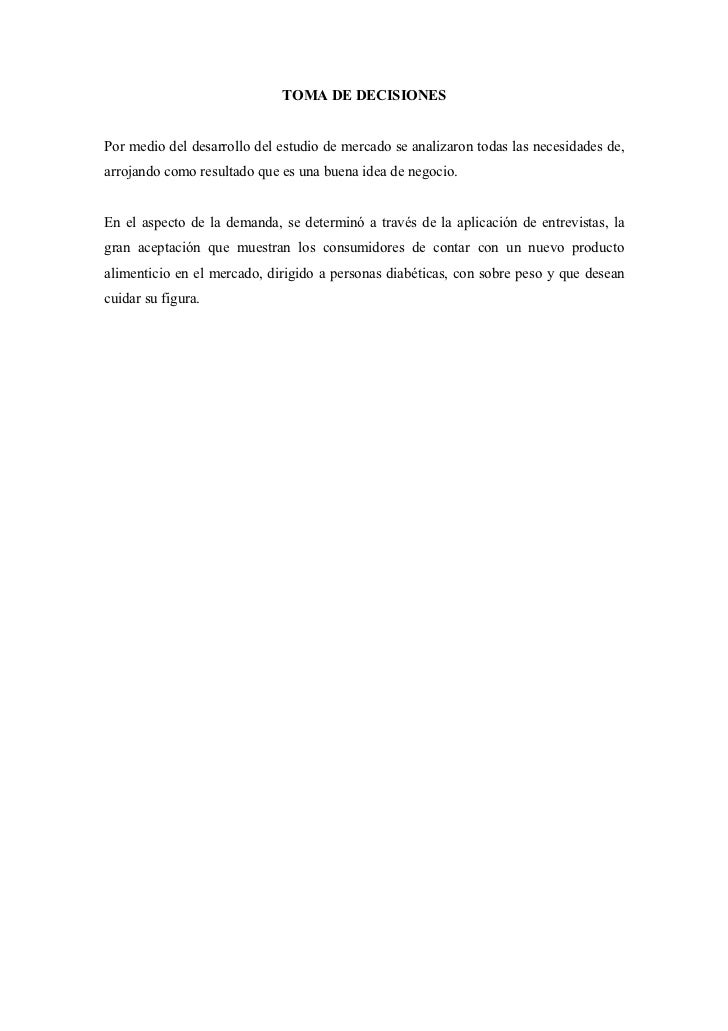 TOMA DE DECISIONES

Por medio del desarrollo del estudio de mercado se analizaron todas las necesidades de, arrojando como resultado que es una buena idea de negocio.

En el aspecto de la demanda, se determinó a través de la aplicación de entrevistas, la gran aceptación que muestran los consumidores de contar con un nuevo producto alimenticio en el mercado, dirigido a personas diabéticas, con sobre peso y que desean cuidar su figura.